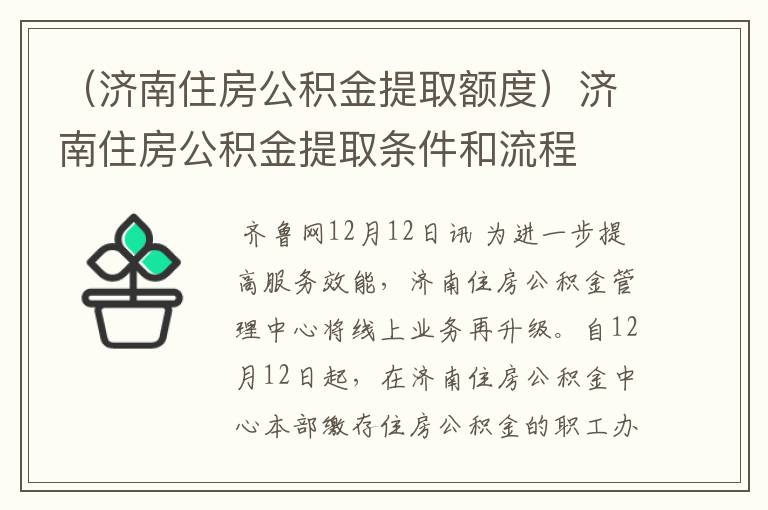 （济南住房公积金提取额度）济南住房公积金提取条件和流程

齐鲁网12月12日讯 为进一步提高服务效能，济南住房公积金管理中心将线上业务再升级。自12月12日起，在济南住房公积金中心本部缴存住房公积金的职工办